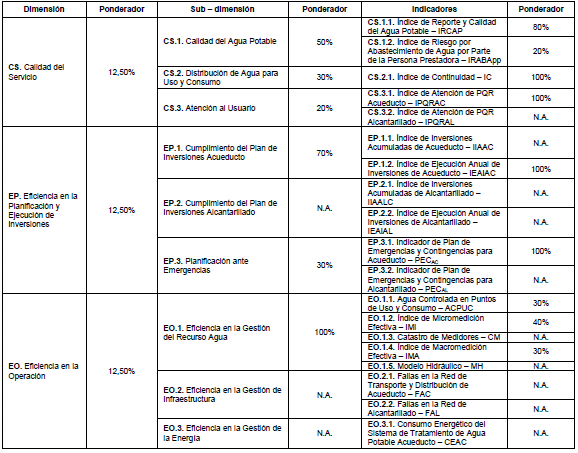 | Dimensión | Ponderador | Sub – dimensión | Ponderador | Indicadores | Ponderador |
|---|---|---|---|---|---|
| CS. Calidad del Servicio | 12,50% | CS.1. Calidad del Agua Potable | 50% | CS.1.1. Índice de Reporte y Calidad del Agua Potable – IRCAP | 80% |
| | | | | CS.1.2. Índice de Riesgo por Abastecimiento de Agua por Parte de la Persona Prestadora – IRABApp | 20% |
| | | CS.2. Distribución de Agua para Uso y Consumo | 30% | CS.2.1. Índice de Continuidad – IC | 100% |
| | | CS.3. Atención al Usuario | 20% | CS.3.1. Índice de Atención de PQR Acueducto – IPQRAC | 100% |
| | | | | CS.3.2. Índice de Atención de PQR Alcantarillado – IPQRAL | N.A. |
| EP. Eficiencia en la Planificación y Ejecución de Inversiones | 12,50% | EP.1. Cumplimiento del Plan de Inversiones Acueducto | 70% | EP.1.1. Índice de Inversiones Acumuladas de Acueducto – IIAAC | N.A. |
| | | | | EP.1.2. Índice de Ejecución Anual de Inversiones de Acueducto – IEAIAC | 100% |
| | | EP.2. Cumplimiento del Plan de Inversiones Alcantarillado | N.A. | EP.2.1. Índice de Inversiones Acumuladas de Alcantarillado – IIAALC | N.A. |
| | | | | EP.2.2. Índice de Ejecución Anual de Inversiones de Alcantarillado – IEAIAL | N.A. |
| | | EP.3. Planificación ante Emergencias | 30% | EP.3.1. Indicador de Plan de Emergencias y Contingencias para Acueducto – $PEC_{AC}$ | 100% |
| | | | | EP.3.2. Indicador de Plan de Emergencias y Contingencias para Alcantarillado – $PEC_{AL}$ | N.A. |
| EO. Eficiencia en la Operación | 12,50% | EO.1. Eficiencia en la Gestión del Recurso Agua | 100% | EO.1.1. Agua Controlada en Puntos de Uso y Consumo – ACPUC | 30% |
| | | | | EO.1.2. Índice de Micromedición Efectiva – IMI | 40% |
| | | | | EO.1.3. Catastro de Medidores – CM | N.A. |
| | | | | EO.1.4. Índice de Macromedición Efectiva – IMA | 30% |
| | | | | EO.1.5. Modelo Hidráulico – MH | N.A. |
| | | EO.2. Eficiencia en la Gestión de Infraestructura | N.A. | EO.2.1. Fallas en la Red de Transporte y Distribución de Acueducto – FAC | N.A. |
| | | | | EO.2.2. Fallas en la Red de Alcantarillado – FAL | N.A. |
| | | EO.3. Eficiencia en la Gestión de la Energía | N.A. | EO.3.1. Consumo Energético del Sistema de Tratamiento de Agua Potable Acueducto – CEAC | N.A. |